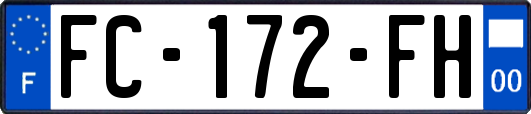 F
FC-172-FH
00